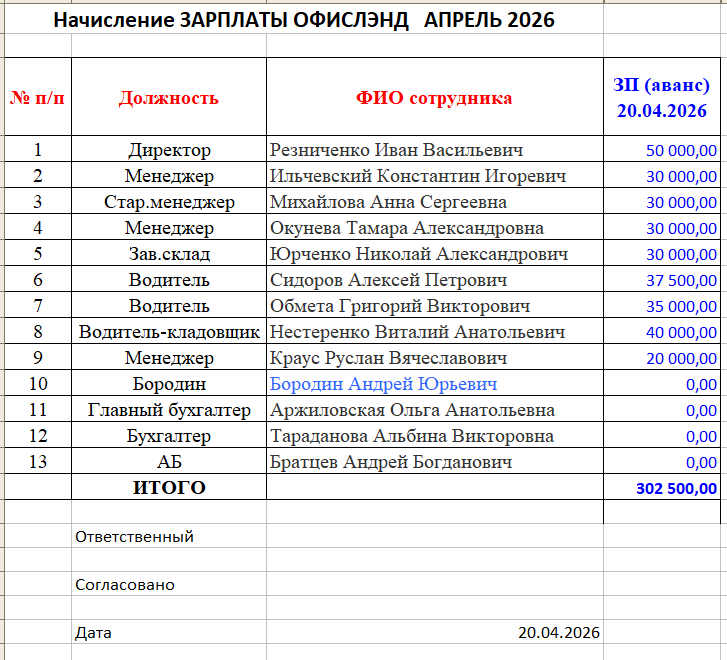 Начисление ЗАРПЛАТЫ ОФИСЛЭНД АПРЕЛЬ 2026

| № п/п | Должность | ФИО сотрудника | ЗП (аванс) 20.04.2026 |
|---|---|---|---|
| 1 | Директор | Резниченко Иван Васильевич | 50 000,00 |
| 2 | Менеджер | Ильчевский Константин Игоревич | 30 000,00 |
| 3 | Стар.менеджер | Михайлова Анна Сергеевна | 30 000,00 |
| 4 | Менеджер | Окунева Тамара Александровна | 30 000,00 |
| 5 | Зав.склад | Юрченко Николай Александрович | 30 000,00 |
| 6 | Водитель | Сидоров Алексей Петрович | 37 500,00 |
| 7 | Водитель | Обмета Григорий Викторович | 35 000,00 |
| 8 | Водитель-кладовщик | Нестеренко Виталий Анатольевич | 40 000,00 |
| 9 | Менеджер | Краус Руслан Вячеславович | 20 000,00 |
| 10 | Бородин | Бородин Андрей Юрьевич | 0,00 |
| 11 | Главный бухгалтер | Аржиловская Ольга Анатольевна | 0,00 |
| 12 | Бухгалтер | Тараданова Альбина Викторовна | 0,00 |
| 13 | АБ | Братцев Андрей Богданович | 0,00 |
| | ИТОГО | | 302 500,00 |

Ответственный

Согласовано

Дата 20.04.2026